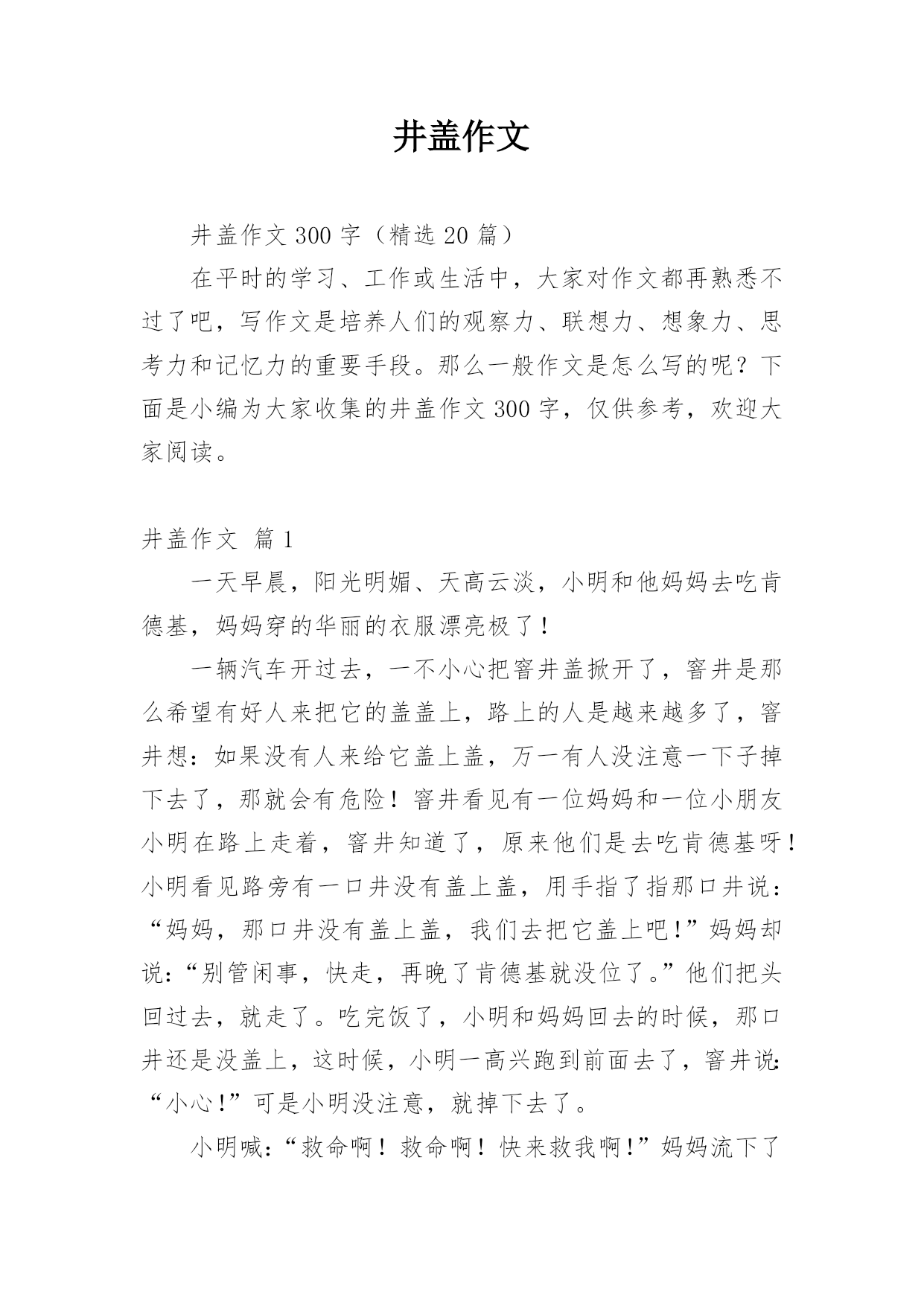 井盖作文

井盖作文 300 字（精选 20 篇）

在平时的学习、工作或生活中，大家对作文都再熟悉不过了吧，写作文是培养人们的观察力、联想力、想象力、思考力和记忆力的重要手段。那么一般作文是怎么写的呢？下面是小编为大家收集的井盖作文 300 字，仅供参考，欢迎大家阅读。

井盖作文 篇 1

一天早晨，阳光明媚、天高云淡，小明和他妈妈去吃肯德基，妈妈穿的华丽的衣服漂亮极了！

一辆汽车开过去，一不小心把窨井盖掀开了，窨井是那么希望有好人来把它的盖盖上，路上的人是越来越多了，窨井想：如果没有人来给它盖上盖，万一有人没注意一下子掉下去了，那就会有危险！窨井看见有一位妈妈和一位小朋友小明在路上走着，窨井知道了，原来他们是去吃肯德基呀！小明看见路旁有一口井没有盖上盖，用手指了指那口井说：“妈妈，那口井没有盖上盖，我们去把它盖上吧！”妈妈却说：“别管闲事，快走，再晚了肯德基就没位了。”他们把头回过去，就走了。吃完饭了，小明和妈妈回去的时候，那口井还是没盖上，这时候，小明一高兴跑到前面去了，窨井说：“小心！”可是小明没注意，就掉下去了。

小明喊：“救命啊！救命啊！快来救我啊！”妈妈流下了